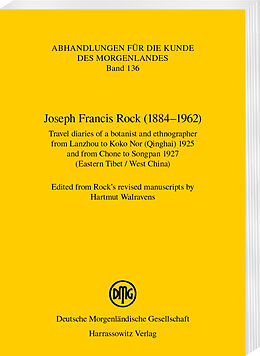 ABHANDLUNGEN FÜR DIE KUNDE DES MORGENLANDES
Band 136

Joseph Francis Rock (1884–1962)

Travel diaries of a botanist and ethnographer from Lanzhou to Koko Nor (Qinghai) 1925 and from Chone to Songpan 1927 (Eastern Tibet / West China)

Edited from Rock's revised manuscripts by Hartmut Walravens

DMG

Deutsche Morgenländische Gesellschaft
Harrassowitz Verlag